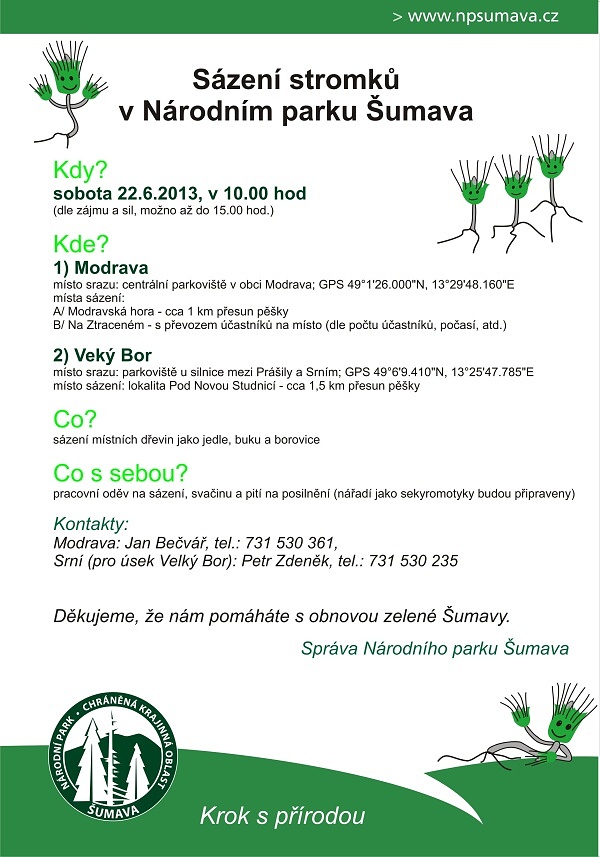 > www.npsumava.cz

Sázení stromků v Národním parku Šumava

Kdy?
sobota 22.6.2013, v 10.00 hod
(dle zájmu a sil, možno až do 15.00 hod.)

Kde?
1) Modrava
místo srazu: centrální parkoviště v obci Modrava; GPS 49°1'26.000"N, 13°29'48.160"E
místa sázení:
A/ Modravská hora - cca 1 km přesun pěšky
B/ Na Ztraceném - s převozem účastníků na místo (dle počtu účastníků, počasí, atd.)

2) Veký Bor
místo srazu: parkoviště u silnice mezi Prášily a Srním; GPS 49°6'9.410"N, 13°25'47.785"E
místo sázení: lokalita Pod Novou Studnicí - cca 1,5 km přesun pěšky

Co?
sázení místních dřevin jako jedle, buku a borovice

Co s sebou?
pracovní oděv na sázení, svačinu a pití na posilnění (nářadí jako sekyromotyky budou připraveny)

Kontakty:
Modrava: Jan Bečvář, tel.: 731 530 361,
Srní (pro úsek Velký Bor): Petr Zdeněk, tel.: 731 530 235

Děkujeme, že nám pomáháte s obnovou zelené Šumavy.

Správa Národního parku Šumava

NÁRODNÍ PARK • CHRÁNĚNÁ KRAJINNÁ OBLAST
ŠUMAVA

Krok s přírodou